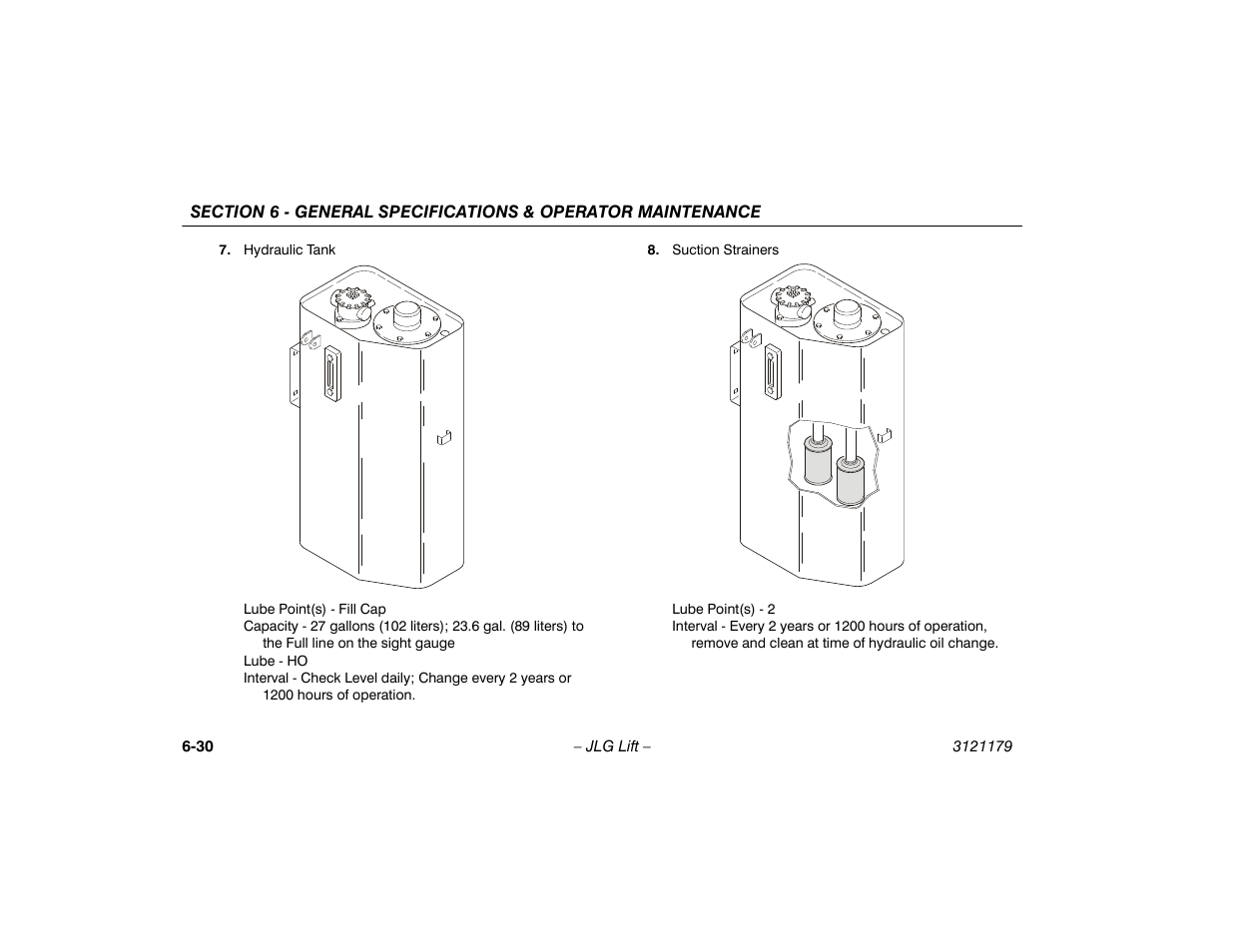 SECTION 6 - GENERAL SPECIFICATIONS & OPERATOR MAINTENANCE

7. Hydraulic Tank

Lube Point(s) - Fill Cap
Capacity - 27 gallons (102 liters); 23.6 gal. (89 liters) to the Full line on the sight gauge
Lube - HO
Interval - Check Level daily; Change every 2 years or 1200 hours of operation.

8. Suction Strainers

Lube Point(s) - 2
Interval - Every 2 years or 1200 hours of operation, remove and clean at time of hydraulic oil change.

6-30 – JLG Lift – 3121179